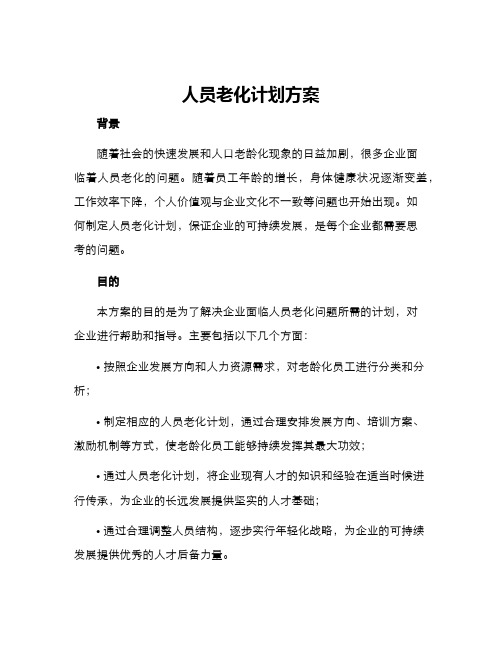 人员老化计划方案

背景

随着社会的快速发展和人口老龄化现象的日益加剧，很多企业面临着人员老化的问题。随着员工年龄的增长，身体健康状况逐渐变差，工作效率下降，个人价值观与企业文化不一致等问题也开始出现。如何制定人员老化计划，保证企业的可持续发展，是每个企业都需要思考的问题。

目的

本方案的目的是为了解决企业面临人员老化问题所需的计划，对企业进行帮助和指导。主要包括以下几个方面：

• 按照企业发展方向和人力资源需求，对老龄化员工进行分类和分析；

• 制定相应的人员老化计划，通过合理安排发展方向、培训方案、激励机制等方式，使老龄化员工能够持续发挥其最大功效；

• 通过人员老化计划，将企业现有人才的知识和经验在适当时候进行传承，为企业的长远发展提供坚实的人才基础；

• 通过合理调整人员结构，逐步实行年轻化战略，为企业的可持续发展提供优秀的人才后备力量。